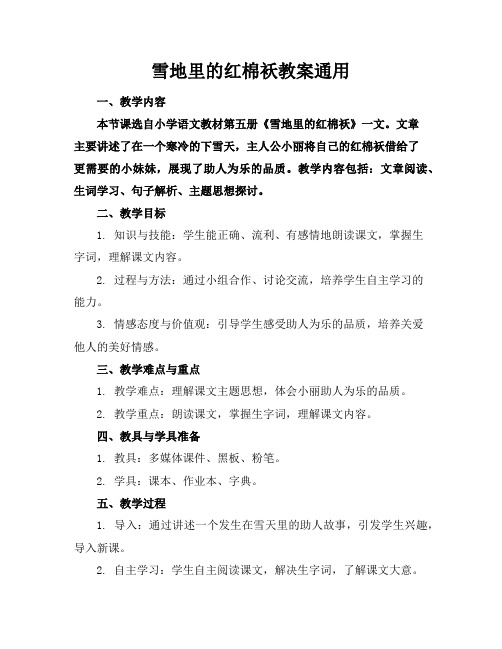 雪地里的红棉袄教案通用

一、教学内容

本节课选自小学语文教材第五册《雪地里的红棉袄》一文。文章主要讲述了在一个寒冷的下雪天，主人公小丽将自己的红棉袄借给了更需要的小妹妹，展现了助人为乐的品质。教学内容包括：文章阅读、生词学习、句子解析、主题思想探讨。

二、教学目标

1. 知识与技能：学生能正确、流利、有感情地朗读课文，掌握生字词，理解课文内容。

2. 过程与方法：通过小组合作、讨论交流，培养学生自主学习的能力。

3. 情感态度与价值观：引导学生感受助人为乐的品质，培养关爱他人的美好情感。

三、教学难点与重点

1. 教学难点：理解课文主题思想，体会小丽助人为乐的品质。

2. 教学重点：朗读课文，掌握生字词，理解课文内容。

四、教具与学具准备

1. 教具：多媒体课件、黑板、粉笔。

2. 学具：课本、作业本、字典。

五、教学过程

1. 导入：通过讲述一个发生在雪天里的助人故事，引发学生兴趣，导入新课。

2. 自主学习：学生自主阅读课文，解决生字词，了解课文大意。